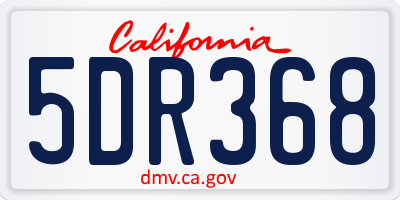 California
5DR368
dmv.ca.gov